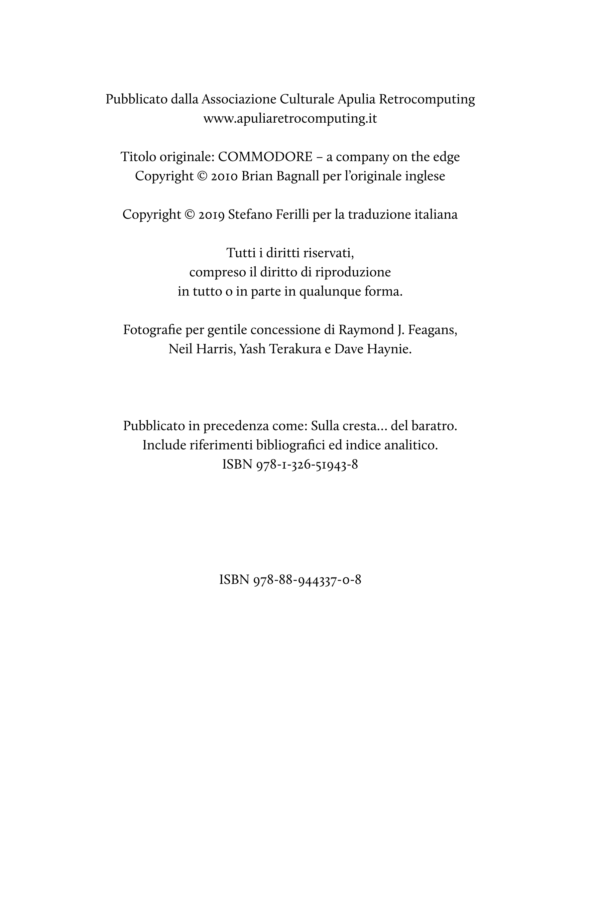 Pubblicato dalla Associazione Culturale Apulia Retrocomputing
www.apuliaretrocomputing.it

Titolo originale: COMMODORE – a company on the edge
Copyright © 2010 Brian Bagnall per l'originale inglese

Copyright © 2019 Stefano Ferilli per la traduzione italiana

Tutti i diritti riservati,
compreso il diritto di riproduzione
in tutto o in parte in qualunque forma.

Fotografie per gentile concessione di Raymond J. Feagans,
Neil Harris, Yash Terakura e Dave Haynie.

Pubblicato in precedenza come: Sulla cresta... del baratro.
Include riferimenti bibliografici ed indice analitico.
ISBN 978-1-326-51943-8

ISBN 978-88-944337-0-8